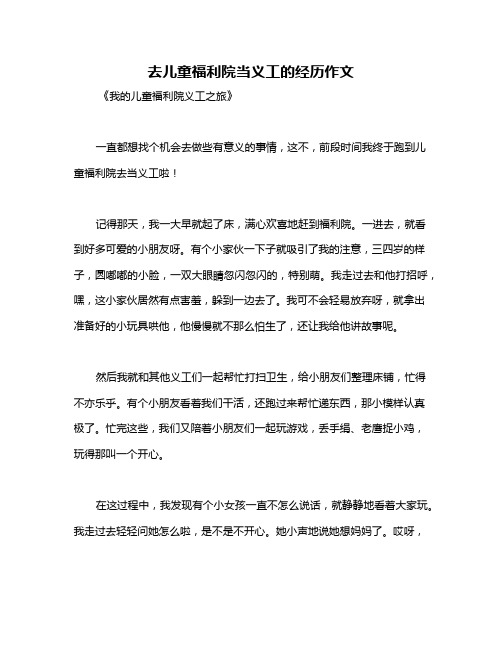 去儿童福利院当义工的经历作文

《我的儿童福利院义工之旅》

一直都想找个机会去做些有意义的事情，这不，前段时间我终于跑到儿童福利院去当义工啦！

记得那天，我一大早就起了床，满心欢喜地赶到福利院。一进去，就看到好多可爱的小朋友呀。有个小家伙一下子就吸引了我的注意，三四岁的样子，圆嘟嘟的小脸，一双大眼睛忽闪忽闪的，特别萌。我走过去和他打招呼，嘿，这小家伙居然有点害羞，躲到一边去了。我可不会轻易放弃呀，就拿出准备好的小玩具哄他，他慢慢就不那么怕生了，还让我给他讲故事呢。

然后我就和其他义工们一起帮忙打扫卫生，给小朋友们整理床铺，忙得不亦乐乎。有个小朋友看着我们干活，还跑过来帮忙递东西，那小模样认真极了。忙完这些，我们又陪着小朋友们一起玩游戏，丢手绢、老鹰捉小鸡，玩得那叫一个开心。

在这过程中，我发现有个小女孩一直不怎么说话，就静静地看着大家玩。我走过去轻轻问她怎么啦，是不是不开心。她小声地说她想妈妈了。哎呀，